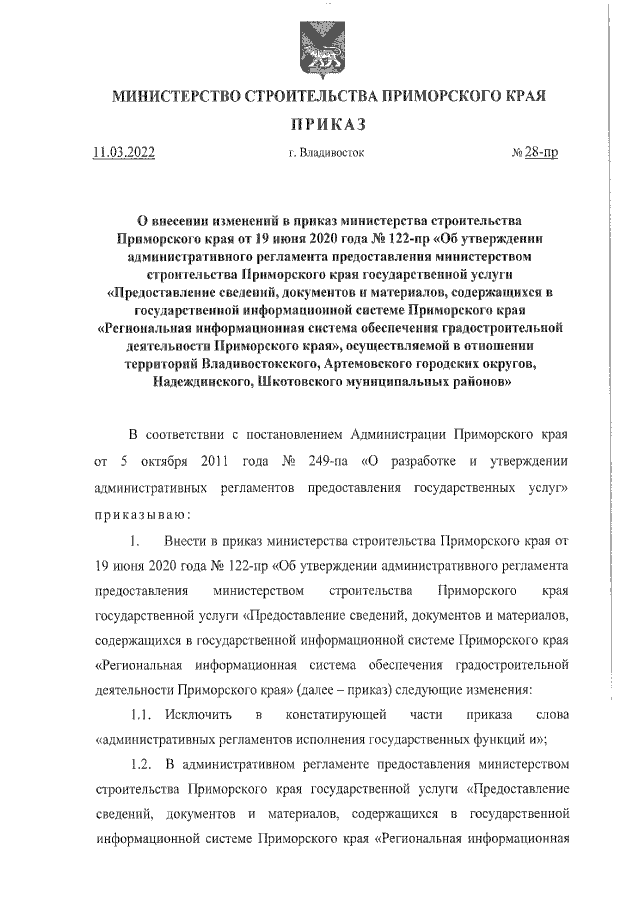 МИНИСТЕРСТВО СТРОИТЕЛЬСТВА ПРИМОРСКОГО КРАЯ

ПРИКАЗ

11.03.2022 г. Владивосток № 28-пр

О внесении изменений в приказ министерства строительства Приморского края от 19 июня 2020 года № 122-пр «Об утверждении административного регламента предоставления министерством строительства Приморского края государственной услуги «Предоставление сведений, документов и материалов, содержащихся в государственной информационной системе Приморского края «Региональная информационная система обеспечения градостроительной деятельности Приморского края», осуществляемой в отношении территорий Владивостокского, Артемовского городских округов, Надеждинского, Шкотовского муниципальных районов»

В соответствии с постановлением Администрации Приморского края от 5 октября 2011 года № 249-па «О разработке и утверждении административных регламентов предоставления государственных услуг» приказываю:

1. Внести в приказ министерства строительства Приморского края от 19 июня 2020 года № 122-пр «Об утверждении административного регламента предоставления министерством строительства Приморского края государственной услуги «Предоставление сведений, документов и материалов, содержащихся в государственной информационной системе Приморского края «Региональная информационная система обеспечения градостроительной деятельности Приморского края» (далее – приказ) следующие изменения:

1.1. Исключить в констатирующей части приказа слова «административных регламентов исполнения государственных функций и»;

1.2. В административном регламенте предоставления министерством строительства Приморского края государственной услуги «Предоставление сведений, документов и материалов, содержащихся в государственной информационной системе Приморского края «Региональная информационная